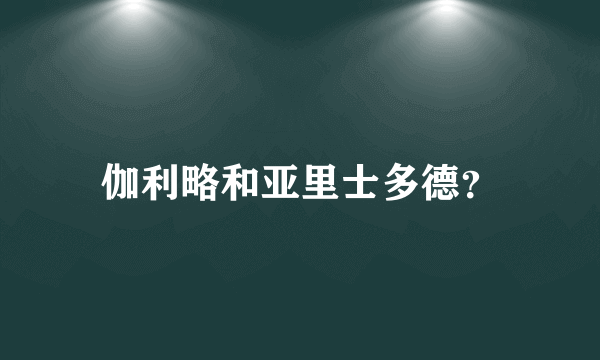 伽利略和亚里士多德?